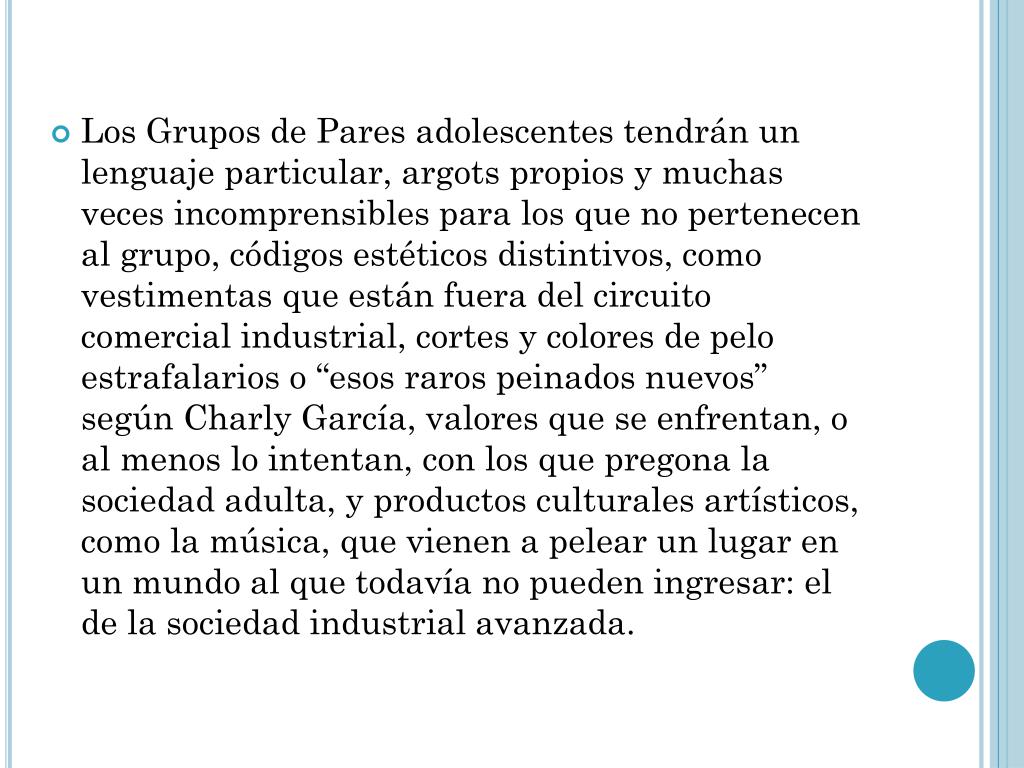 Los Grupos de Pares adolescentes tendrán un lenguaje particular, argots propios y muchas veces incomprensibles para los que no pertenecen al grupo, códigos estéticos distintivos, como vestimentas que están fuera del circuito comercial industrial, cortes y colores de pelo estrafalarios o “esos raros peinados nuevos” según Charly García, valores que se enfrentan, o al menos lo intentan, con los que pregona la sociedad adulta, y productos culturales artísticos, como la música, que vienen a pelear un lugar en un mundo al que todavía no pueden ingresar: el de la sociedad industrial avanzada.